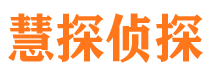 慧探侦探